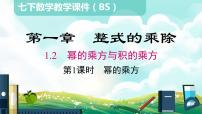 七下数学教学课件（BS）

第一章　整式的乘除

1.2　幂的乘方与积的乘方

第1课时　幂的乘方